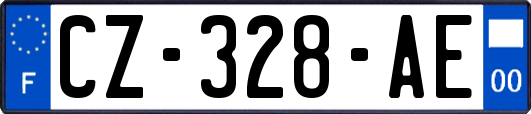 F
CZ-328-AE
00